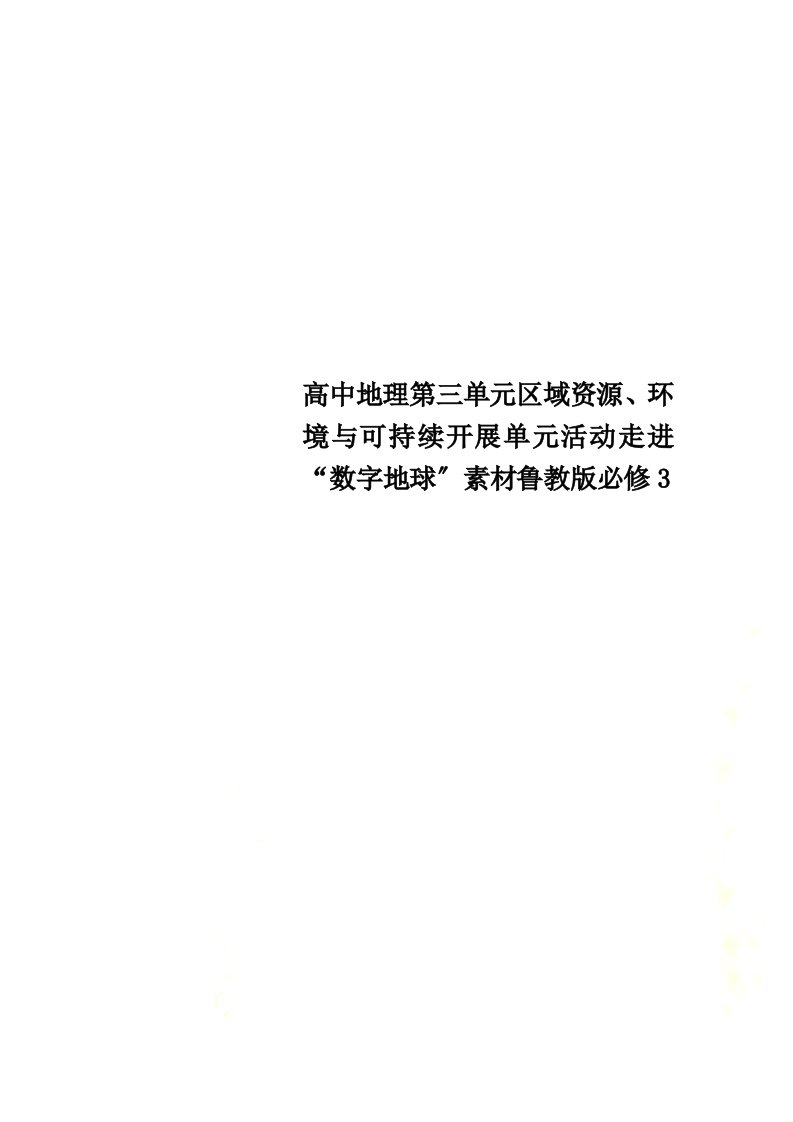 高中地理第三单元区域资源、环境与可持续开展单元活动走进“数字地球”素材鲁教版必修3